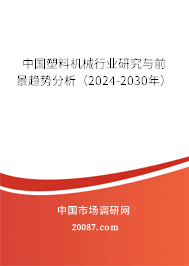 中国塑料机械行业研究与前景趋势分析（2024-2030年）

中国市场调研网

20087.com